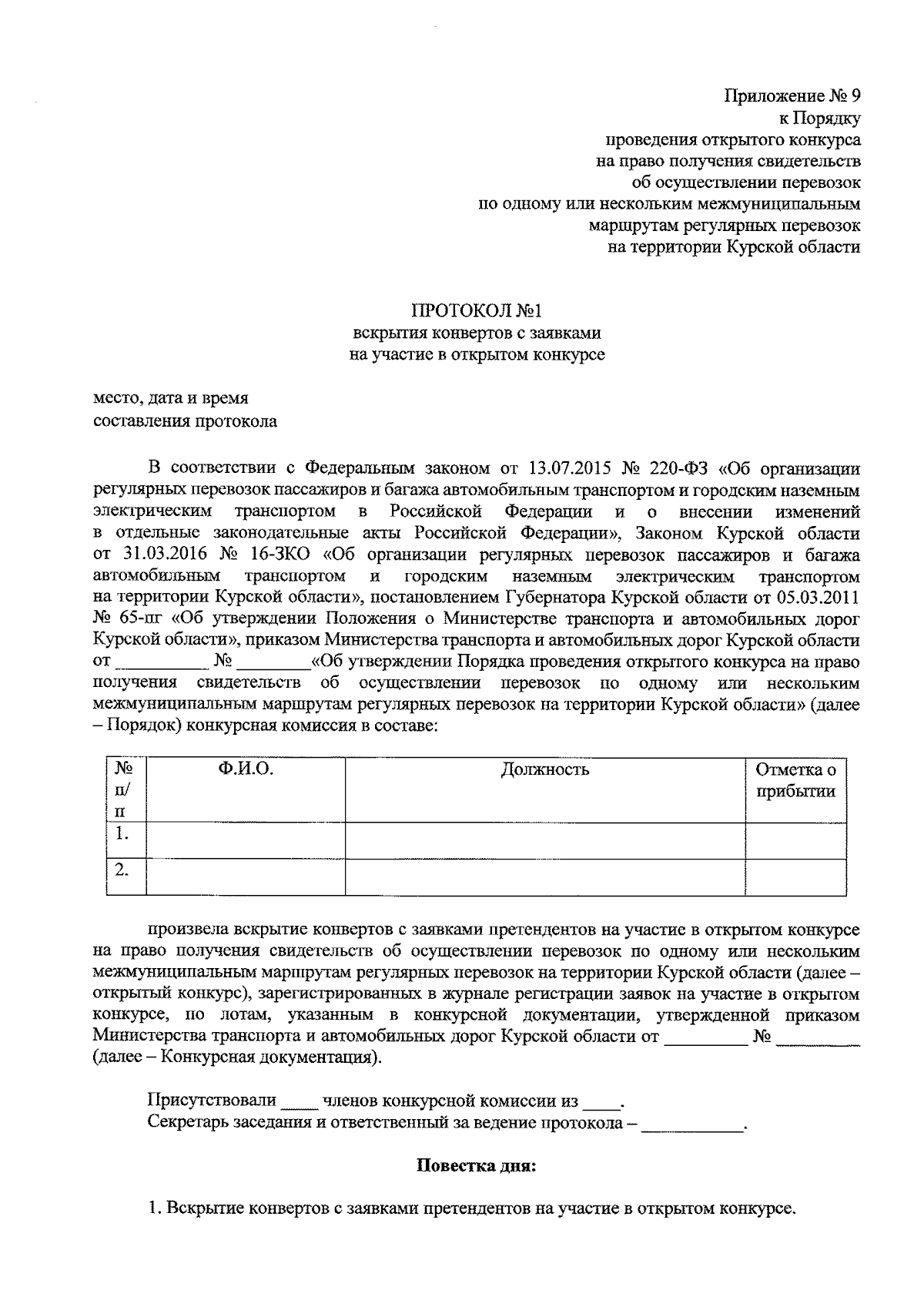 Приложение № 9
к Порядку
проведения открытого конкурса
на право получения свидетельств
об осуществлении перевозок
по одному или нескольким межмуниципальным
маршрутам регулярных перевозок
на территории Курской области

ПРОТОКОЛ №1
вскрытия конвертов с заявками
на участие в открытом конкурсе

место, дата и время
составления протокола

В соответствии с Федеральным законом от 13.07.2015 № 220-ФЗ «Об организации регулярных перевозок пассажиров и багажа автомобильным транспортом и городским наземным электрическим транспортом в Российской Федерации и о внесении изменений в отдельные законодательные акты Российской Федерации», Законом Курской области от 31.03.2016 № 16-ЗКО «Об организации регулярных перевозок пассажиров и багажа автомобильным транспортом и городским наземным электрическим транспортом на территории Курской области», постановлением Губернатора Курской области от 05.03.2011 № 65-пг «Об утверждении Положения о Министерстве транспорта и автомобильных дорог Курской области», приказом Министерства транспорта и автомобильных дорог Курской области от __________ № ________«Об утверждении Порядка проведения открытого конкурса на право получения свидетельств об осуществлении перевозок по одному или нескольким межмуниципальным маршрутам регулярных перевозок на территории Курской области» (далее – Порядок) конкурсная комиссия в составе:

| № п/п | Ф.И.О. | Должность | Отметка о прибытии |
|---|---|---|---|
| 1. | | | |
| 2. | | | |

произвела вскрытие конвертов с заявками претендентов на участие в открытом конкурсе на право получения свидетельств об осуществлении перевозок по одному или нескольким межмуниципальным маршрутам регулярных перевозок на территории Курской области (далее – открытый конкурс), зарегистрированных в журнале регистрации заявок на участие в открытом конкурсе, по лотам, указанным в конкурсной документации, утвержденной приказом Министерства транспорта и автомобильных дорог Курской области от _________ № _________ (далее – Конкурсная документация).

Присутствовали ____ членов конкурсной комиссии из ____.
Секретарь заседания и ответственный за ведение протокола – ___________.

Повестка дня:

1. Вскрытие конвертов с заявками претендентов на участие в открытом конкурсе.